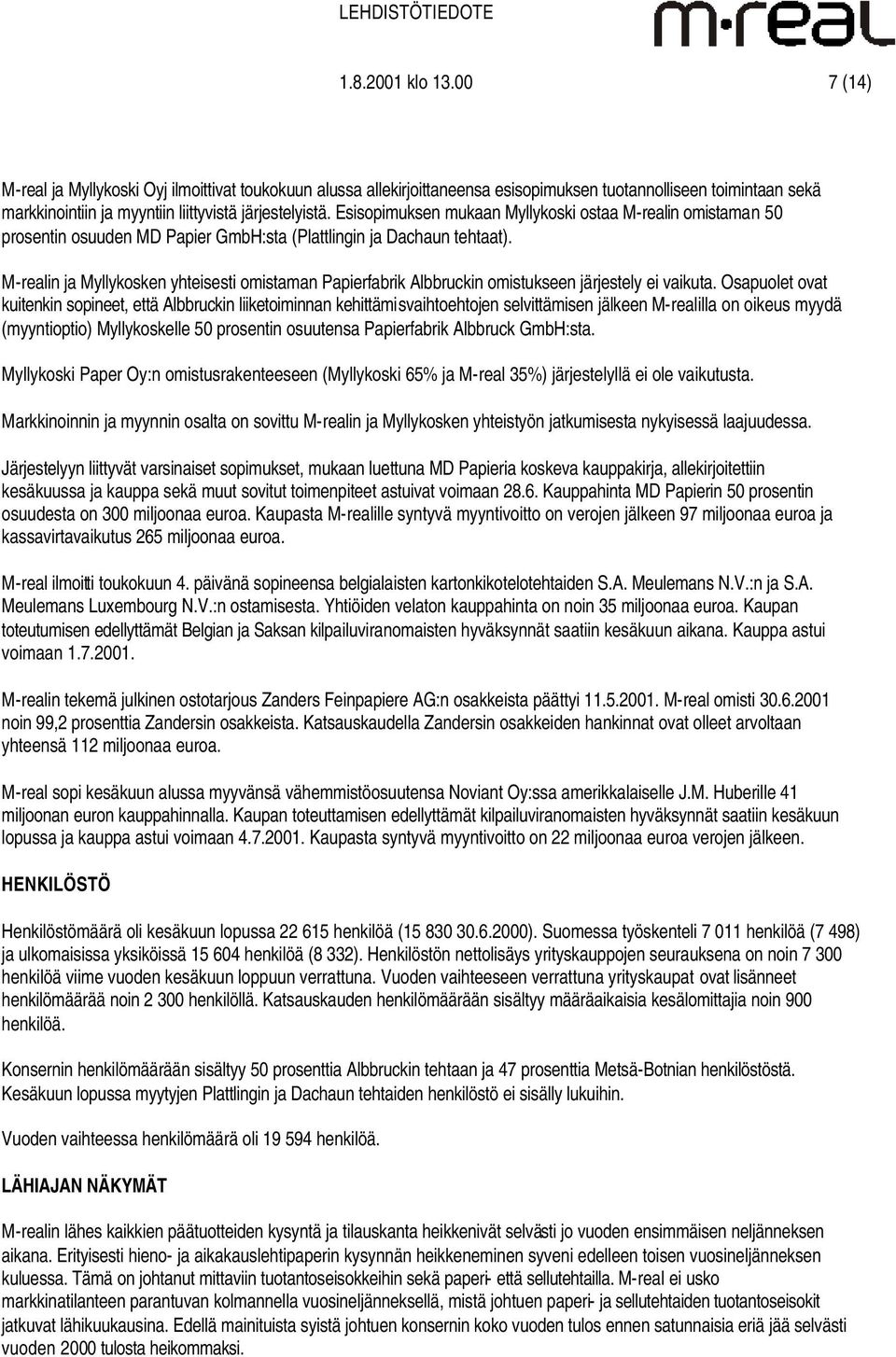 LEHDISTÖTIEDOTE

m-real

1.8.2001 klo 13.00 7 (14)

M-real ja Myllykoski Oyj ilmoittivat toukokuun alussa allekirjoittaneensa esisopimuksen tuotannolliseen toimintaan sekä markkinointiin ja myyntiin liittyvistä järjestelyistä. Esisopimuksen mukaan Myllykoski ostaa M-realin omistaman 50 prosentin osuuden MD Papier GmbH:sta (Plattlingin ja Dachaun tehtaat).

M-realin ja Myllykosken yhteisesti omistaman Papierfabrik Albbruckin omistukseen järjestely ei vaikuta. Osapuolet ovat kuitenkin sopineet, että Albbruckin liiketoiminnan kehittämisvaihtoehtojen selvittämisen jälkeen M-realilla on oikeus myydä (myyntioptio) Myllykoskelle 50 prosentin osuutensa Papierfabrik Albbruck GmbH:sta.

Myllykoski Paper Oy:n omistusrakenteeseen (Myllykoski 65% ja M-real 35%) järjestelyllä ei ole vaikutusta.

Markkinoinnin ja myynnin osalta on sovittu M-realin ja Myllykosken yhteistyön jatkumisesta nykyisessä laajuudessa.

Järjestelyyn liittyvät varsinaiset sopimukset, mukaan luettuna MD Papieria koskeva kauppakirja, allekirjoitettiin kesäkuussa ja kauppa sekä muut sovitut toimenpiteet astuivat voimaan 28.6. Kauppahinta MD Papierin 50 prosentin osuudesta on 300 miljoonaa euroa. Kaupasta M-realille syntyvä myyntivoitto on verojen jälkeen 97 miljoonaa euroa ja kassavirtavaikutus 265 miljoonaa euroa.

M-real ilmoitti toukokuun 4. päivänä sopineensa belgialaisten kartonkikotelotehtaiden S.A. Meulemans N.V.:n ja S.A. Meulemans Luxembourg N.V.:n ostamisesta. Yhtiöiden velaton kauppahinta on noin 35 miljoonaa euroa. Kaupan toteutumisen edellyttämät Belgian ja Saksan kilpailuviranomaisten hyväksynnät saatiin kesäkuun aikana. Kauppa astui voimaan 1.7.2001.

M-realin tekemä julkinen ostotarjous Zanders Feinpapiere AG:n osakkeista päättyi 11.5.2001. M-real omisti 30.6.2001 noin 99,2 prosenttia Zandersin osakkeista. Katsauskaudella Zandersin osakkeiden hankinnat ovat olleet arvoltaan yhteensä 112 miljoonaa euroa.

M-real sopi kesäkuun alussa myyvänsä vähemmistöosuutensa Noviant Oy:ssa amerikkalaiselle J.M. Huberille 41 miljoonan euron kauppahinnalla. Kaupan toteuttamisen edellyttämät kilpailuviranomaisten hyväksynnät saatiin kesäkuun lopussa ja kauppa astui voimaan 4.7.2001. Kaupasta syntyvä myyntivoitto on 22 miljoonaa euroa verojen jälkeen.

HENKILÖSTÖ

Henkilöstömäärä oli kesäkuun lopussa 22 615 henkilöä (15 830 30.6.2000). Suomessa työskenteli 7 011 henkilöä (7 498) ja ulkomaisissa yksiköissä 15 604 henkilöä (8 332). Henkilöstön nettolisäys yrityskauppojen seurauksena on noin 7 300 henkilöä viime vuoden kesäkuun loppuun verrattuna. Vuoden vaihteeseen verrattuna yrityskaupat ovat lisänneet henkilömäärää noin 2 300 henkilöllä. Katsauskauden henkilömäärään sisältyy määräaikaisia kesälomittajia noin 900 henkilöä.

Konsernin henkilömäärään sisältyy 50 prosenttia Albbruckin tehtaan ja 47 prosenttia Metsä-Botnian henkilöstöstä. Kesäkuun lopussa myytyjen Plattlingin ja Dachaun tehtaiden henkilöstö ei sisälly lukuihin.

Vuoden vaihteessa henkilömäärä oli 19 594 henkilöä.

LÄHIAJAN NÄKYMÄT

M-realin lähes kaikkien päätuotteiden kysyntä ja tilauskanta heikkenivät selvästi jo vuoden ensimmäisen neljänneksen aikana. Erityisesti hieno- ja aikakauslehtipaperin kysynnän heikkeneminen syveni edelleen toisen vuosineljänneksen kuluessa. Tämä on johtanut mittaviin tuotantoseisokkeihin sekä paperi- että sellutehtailla. M-real ei usko markkinatilanteen parantuvan kolmannella vuosineljänneksellä, mistä johtuen paperi- ja sellutehtaiden tuotantoseisokit jatkuvat lähikuukausina. Edellä mainituista syistä johtuen konsernin koko vuoden tulos ennen satunnaisia eriä jää selvästi vuoden 2000 tulosta heikommaksi.